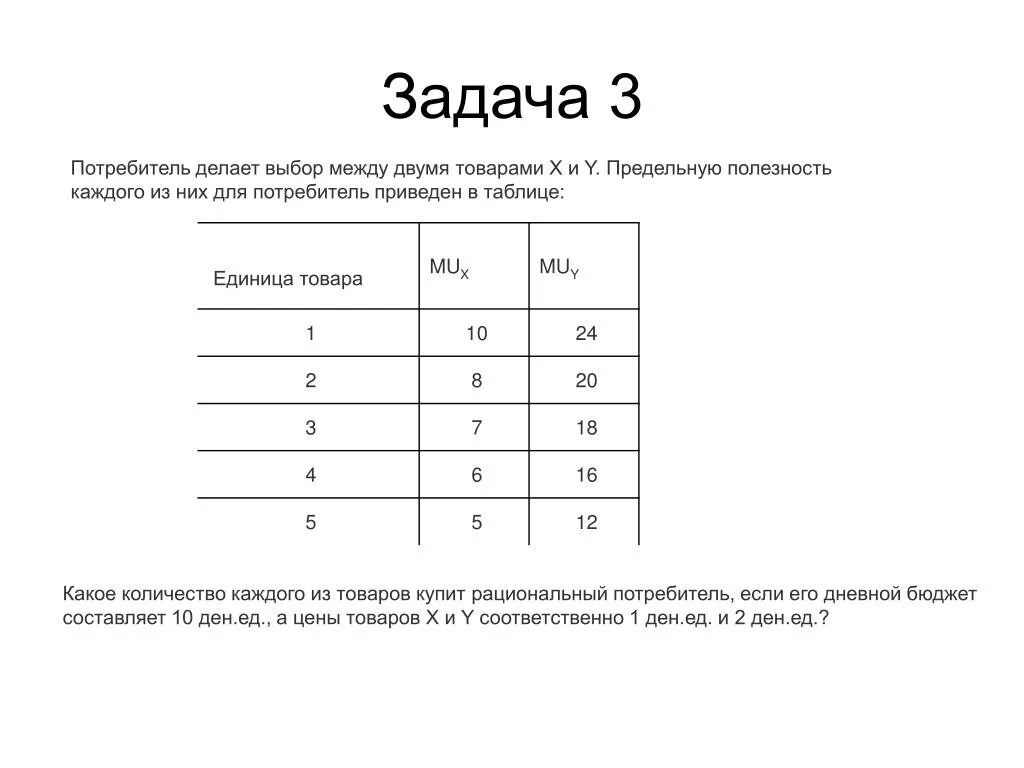 Задача 3

Потребитель делает выбор между двумя товарами X и Y. Предельную полезность каждого из них для потребитель приведен в таблице:

| Единица товара | $MU_X$ | $MU_Y$ |
|---|---|---|
| 1 | 10 | 24 |
| 2 | 8 | 20 |
| 3 | 7 | 18 |
| 4 | 6 | 16 |
| 5 | 5 | 12 |

Какое количество каждого из товаров купит рациональный потребитель, если его дневной бюджет составляет 10 ден.ед., а цены товаров X и Y соответственно 1 ден.ед. и 2 ден.ед.?